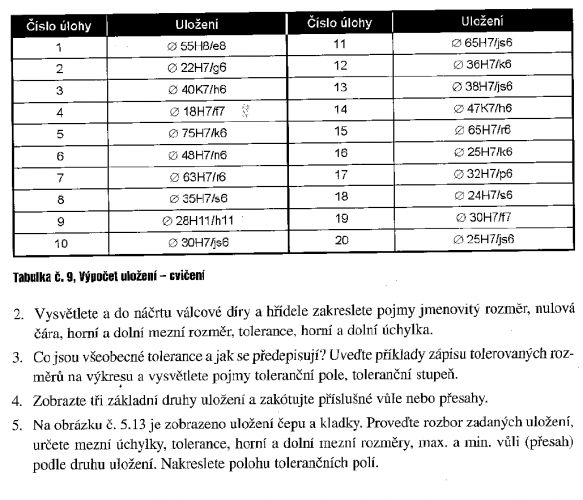 | Číslo úlohy | Uložení | Číslo úlohy | Uložení |
|---|---|---|---|
| 1 | ∅ 55H8/e8 | 11 | ∅ 65H7/js6 |
| 2 | ∅ 22H7/g6 | 12 | ∅ 36H7/k6 |
| 3 | ∅ 40K7/h6 | 13 | ∅ 38H7/js6 |
| 4 | ∅ 18H7/f7 | 14 | ∅ 47K7/h6 |
| 5 | ∅ 75H7/k6 | 15 | ∅ 65H7/r6 |
| 6 | ∅ 48H7/n6 | 16 | ∅ 25H7/k6 |
| 7 | ∅ 63H7/r6 | 17 | ∅ 32H7/p6 |
| 8 | ∅ 35H7/s6 | 18 | ∅ 24H7/s6 |
| 9 | ∅ 28H11/h11 | 19 | ∅ 30H7/f7 |
| 10 | ∅ 30H7/js6 | 20 | ∅ 25H7/js6 |

Tabulka č. 9, Výpočet uložení – cvičení

2. Vysvětlete a do náčrtu válcové díry a hřídele zakreslete pojmy jmenovitý rozměr, nulová čára, horní a dolní mezní rozměr, tolerance, horní a dolní úchylka.

3. Co jsou všeobecné tolerance a jak se předepisují? Uveďte příklady zápisu tolerovaných rozměrů na výkresu a vysvětlete pojmy toleranční pole, toleranční stupeň.

4. Zobrazte tři základní druhy uložení a zakótujte příslušné vůle nebo přesahy.

5. Na obrázku č. 5.13 je zobrazeno uložení čepu a kladky. Proveďte rozbor zadaných uložení, určete mezní úchylky, tolerance, horní a dolní mezní rozměry, max. a min. vůli (přesah) podle druhu uložení. Nakreslete polohu tolerančních polí.